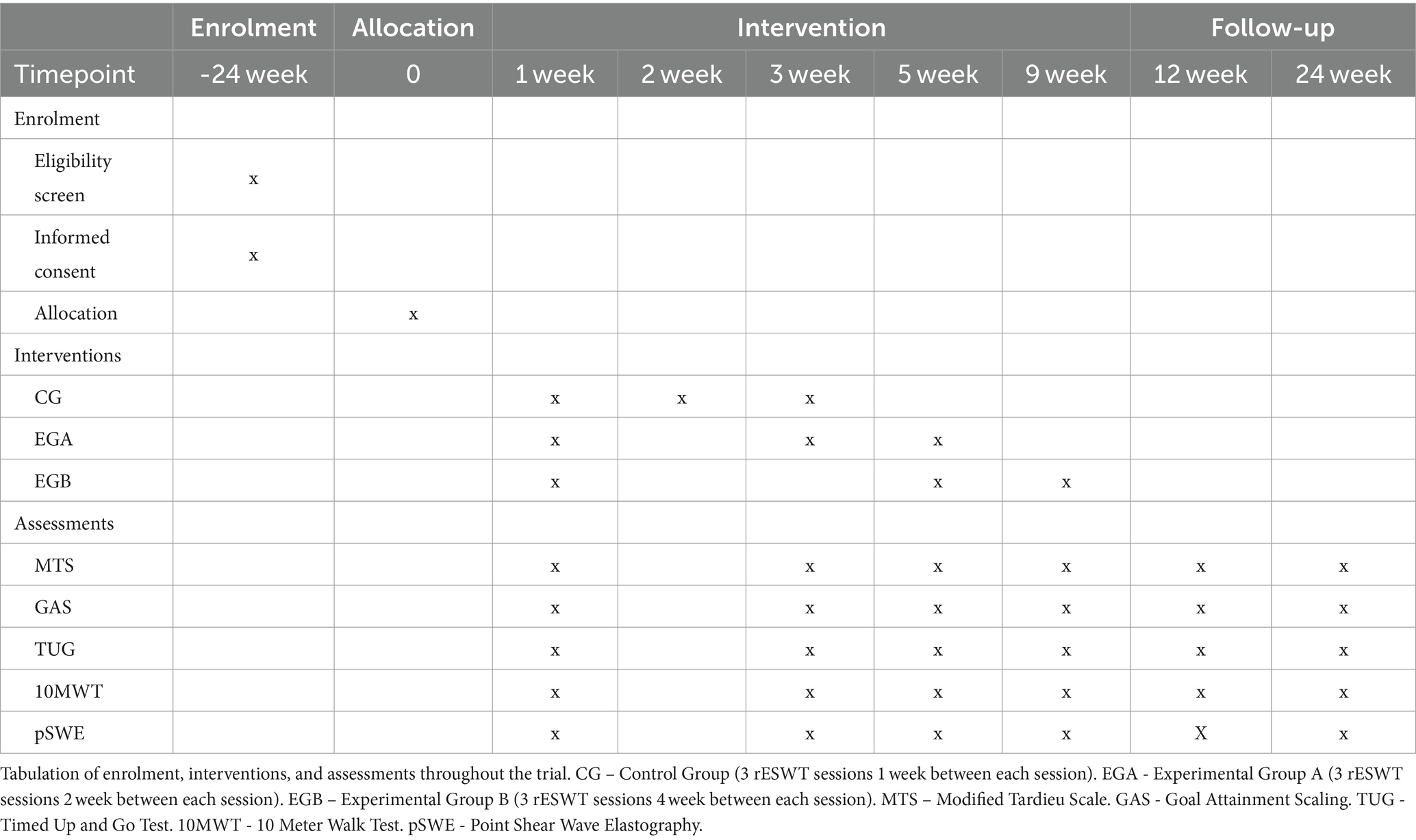 | | Enrolment | Allocation | Intervention | | | | | Follow-up | |
|---|---|---|---|---|---|---|---|---|---|
| Timepoint | -24 week | 0 | 1 week | 2 week | 3 week | 5 week | 9 week | 12 week | 24 week |
| Enrolment | | | | | | | | | |
| Eligibility screen | x | | | | | | | | |
| Informed consent | x | | | | | | | | |
| Allocation | | x | | | | | | | |
| Interventions | | | | | | | | | |
| CG | | | x | x | x | | | | |
| EGA | | | x | | x | x | | | |
| EGB | | | x | | | x | x | | |
| Assessments | | | | | | | | | |
| MTS | | | x | | x | x | x | x | x |
| GAS | | | x | | x | x | x | x | x |
| TUG | | | x | | x | x | x | x | x |
| 10MWT | | | x | | x | x | x | x | x |
| pSWE | | | x | | x | x | x | X | x |

Tabulation of enrolment, interventions, and assessments throughout the trial. CG – Control Group (3 rESWT sessions 1 week between each session). EGA - Experimental Group A (3 rESWT sessions 2 week between each session). EGB – Experimental Group B (3 rESWT sessions 4 week between each session). MTS – Modified Tardieu Scale. GAS - Goal Attainment Scaling. TUG - Timed Up and Go Test. 10MWT - 10 Meter Walk Test. pSWE - Point Shear Wave Elastography.